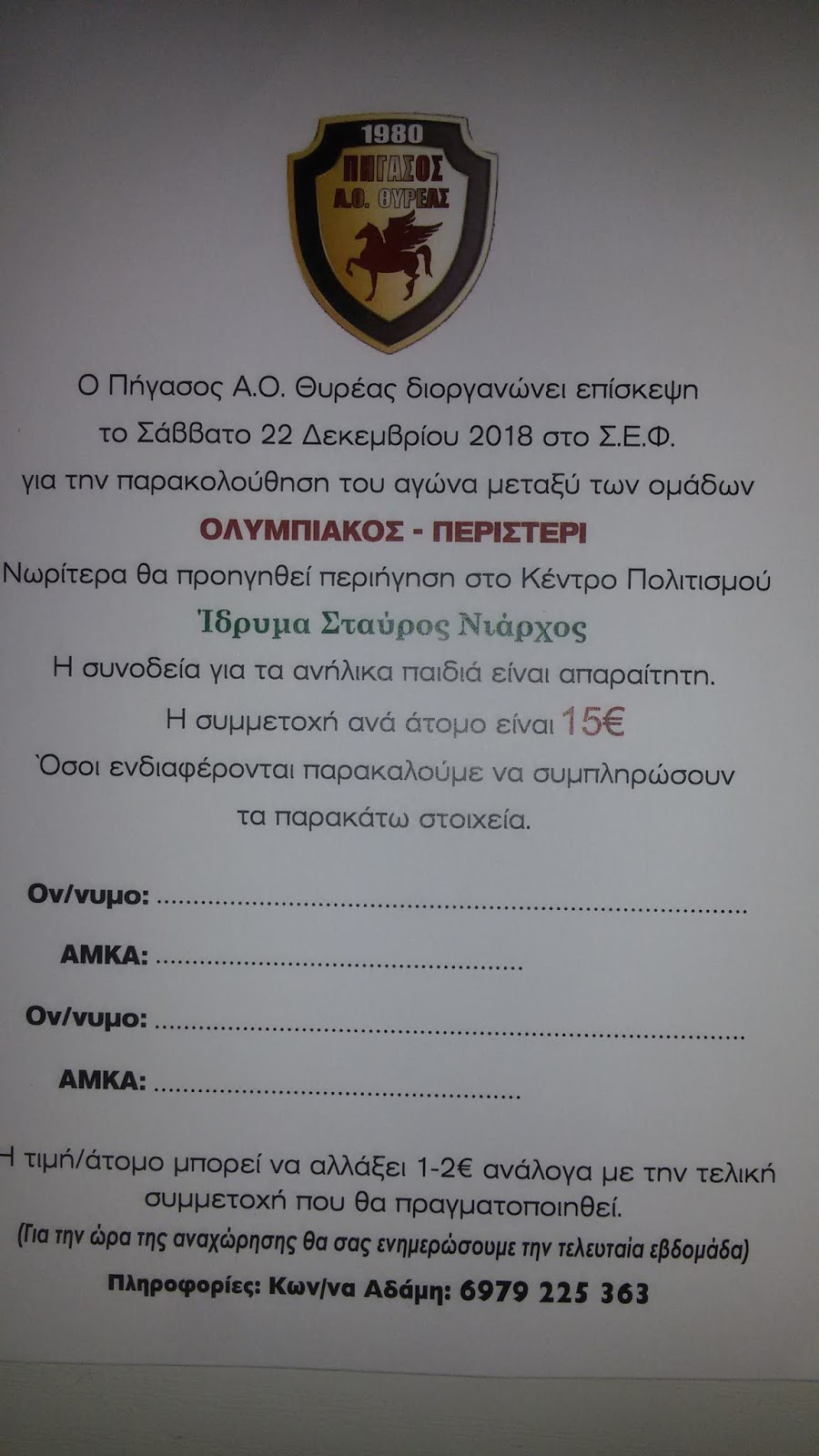 1980
ΠΗΓΑΣΟΣ
Α.Ο. ΘΥΡΕΑΣ

Ο Πήγασος Α.Ο. Θυρέας διοργανώνει επίσκεψη
το Σάββατο 22 Δεκεμβρίου 2018 στο Σ.Ε.Φ.
για την παρακολούθηση του αγώνα μεταξύ των ομάδων

ΟΛΥΜΠΙΑΚΟΣ - ΠΕΡΙΣΤΕΡΙ

Νωρίτερα θα προηγηθεί περιήγηση στο Κέντρο Πολιτισμού

Ίδρυμα Σταύρος Νιάρχος

Η συνοδεία για τα ανήλικα παιδιά είναι απαραίτητη.
Η συμμετοχή ανά άτομο είναι 15€
Όσοι ενδιαφέρονται παρακαλούμε να συμπληρώσουν
τα παρακάτω στοιχεία.

Ον/νυμο: ____
ΑΜΚΑ: ____
Ον/νυμο: ____
ΑΜΚΑ: ____

Η τιμή/άτομο μπορεί να αλλάξει 1-2€ ανάλογα με την τελική συμμετοχή που θα πραγματοποιηθεί.

(Για την ώρα της αναχώρησης θα σας ενημερώσουμε την τελευταία εβδομάδα)

Πληροφορίες: Κων/να Αδάμη: 6979 225 363